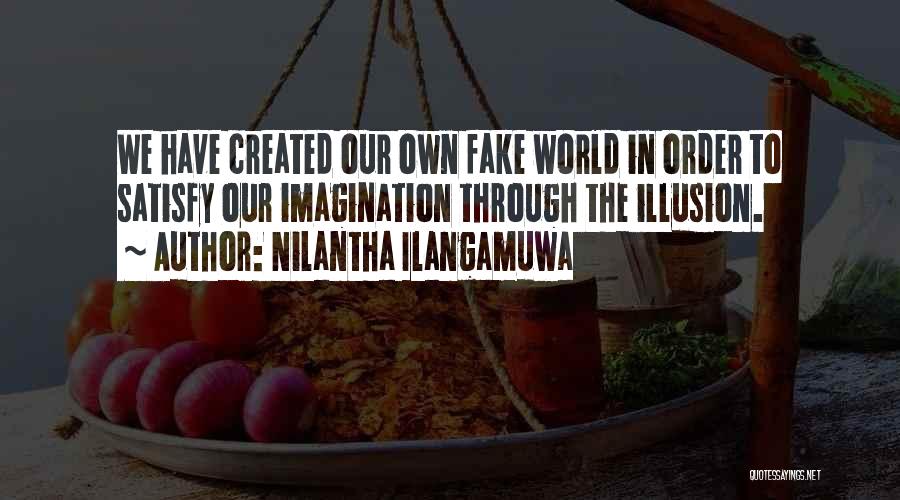 WE HAVE CREATED OUR OWN FAKE WORLD IN ORDER TO SATISFY OUR IMAGINATION THROUGH THE ILLUSION.

~ AUTHOR: NILANTHA ILANGAMUWA

QUOTESSAYINGS.NET